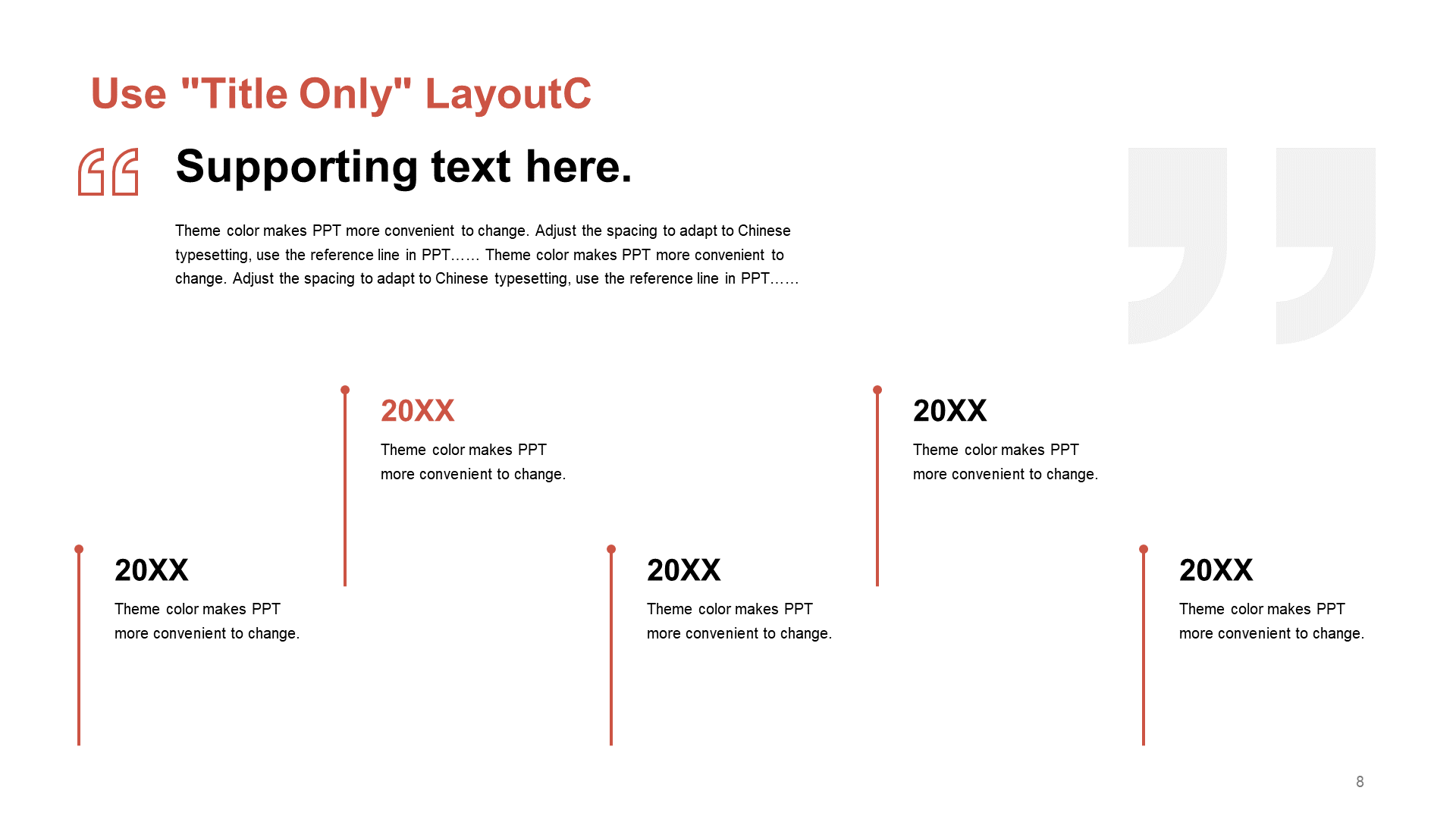 Use "Title Only" LayoutC

Supporting text here.

Theme color makes PPT more convenient to change. Adjust the spacing to adapt to Chinese typesetting, use the reference line in PPT…… Theme color makes PPT more convenient to change. Adjust the spacing to adapt to Chinese typesetting, use the reference line in PPT……

20XX
Theme color makes PPT more convenient to change.

20XX
Theme color makes PPT more convenient to change.

20XX
Theme color makes PPT more convenient to change.

20XX
Theme color makes PPT more convenient to change.

20XX
Theme color makes PPT more convenient to change.

8